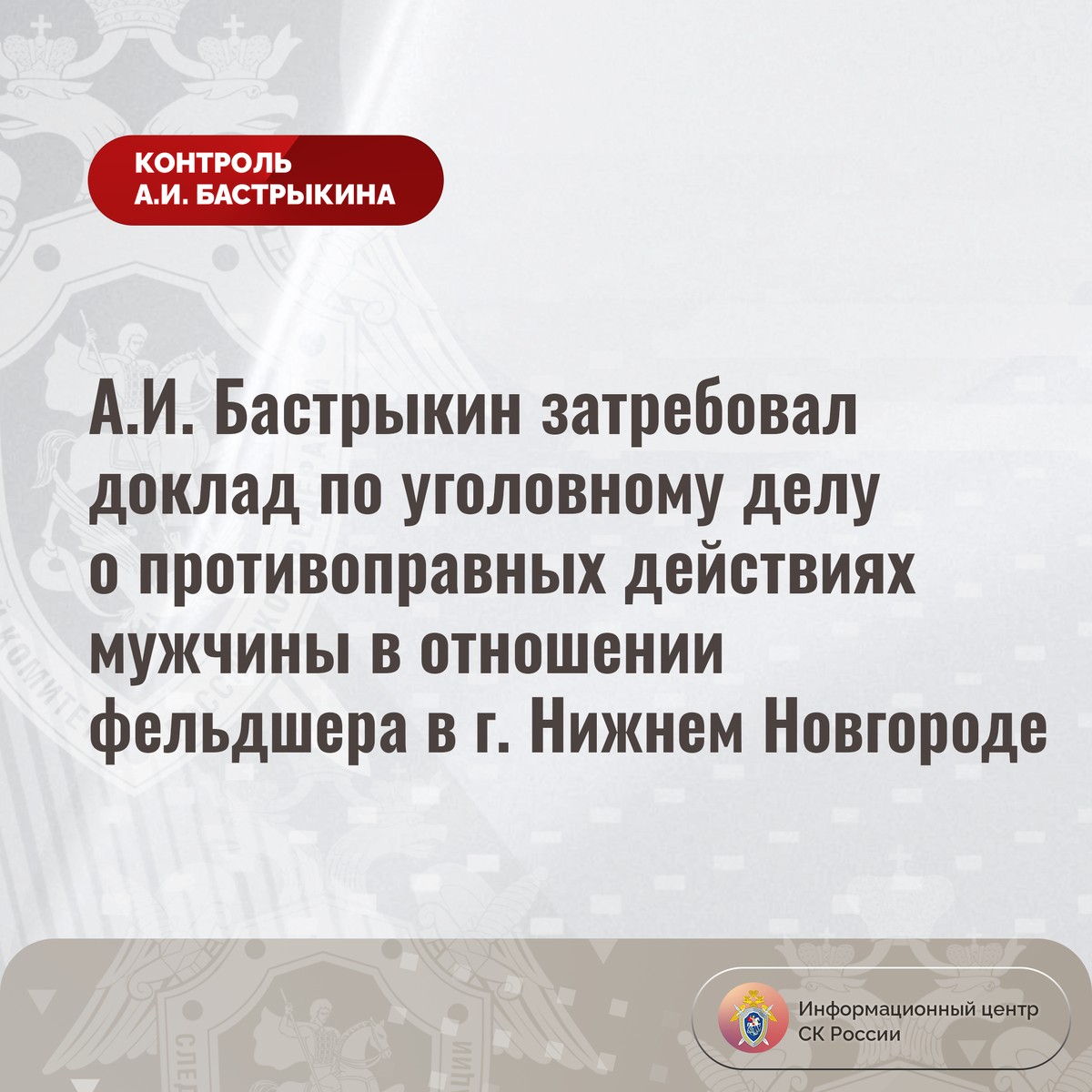 КОНТРОЛЬ
А.И. БАСТРЫКИНА

А.И. Бастрыкин затребовал доклад по уголовному делу о противоправных действиях мужчины в отношении фельдшера в г. Нижнем Новгороде

Информационный центр
СК России